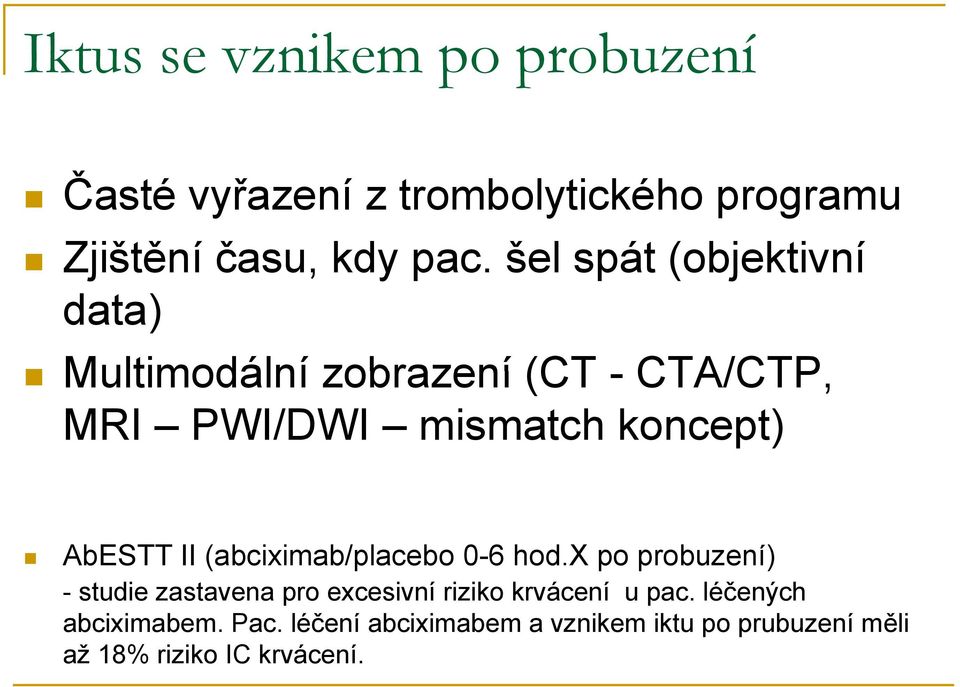 Iktus se vznikem po probuzení

Časté vyřazení z trombolytického programu

Zjištění času, kdy pac. šel spát (objektivní data)

Multimodální zobrazení (CT - CTA/CTP, MRI – PWI/DWI – mismatch koncept)

AbESTT II (abciximab/placebo 0-6 hod.X po probuzení) - studie zastavena pro excesivní riziko krvácení u pac. léčených abciximabem. Pac. léčení abciximabem a vznikem iktu po prubuzení měli až 18% riziko IC krvácení.